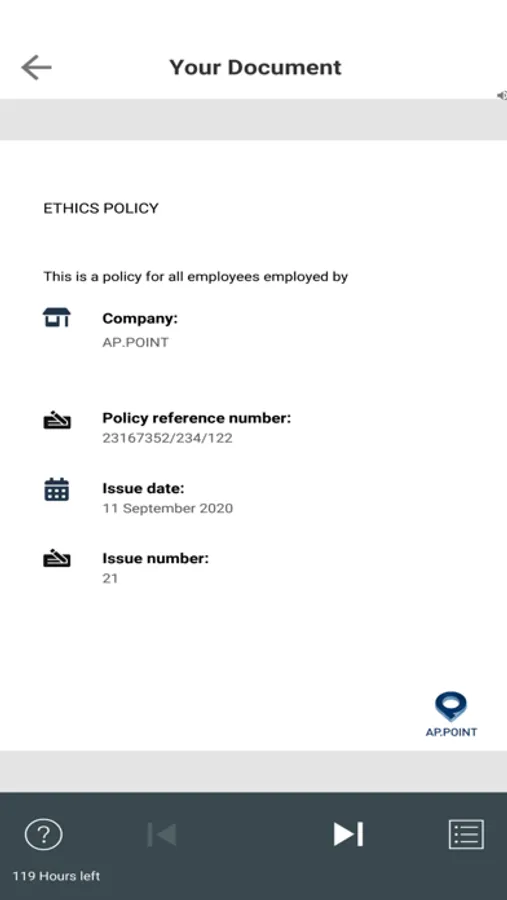 Your Document

ETHICS POLICY

This is a policy for all employees employed by

Company:
AP.POINT

Policy reference number:
23167352/234/122

Issue date:
11 September 2020

Issue number:
21

AP.POINT

119 Hours left